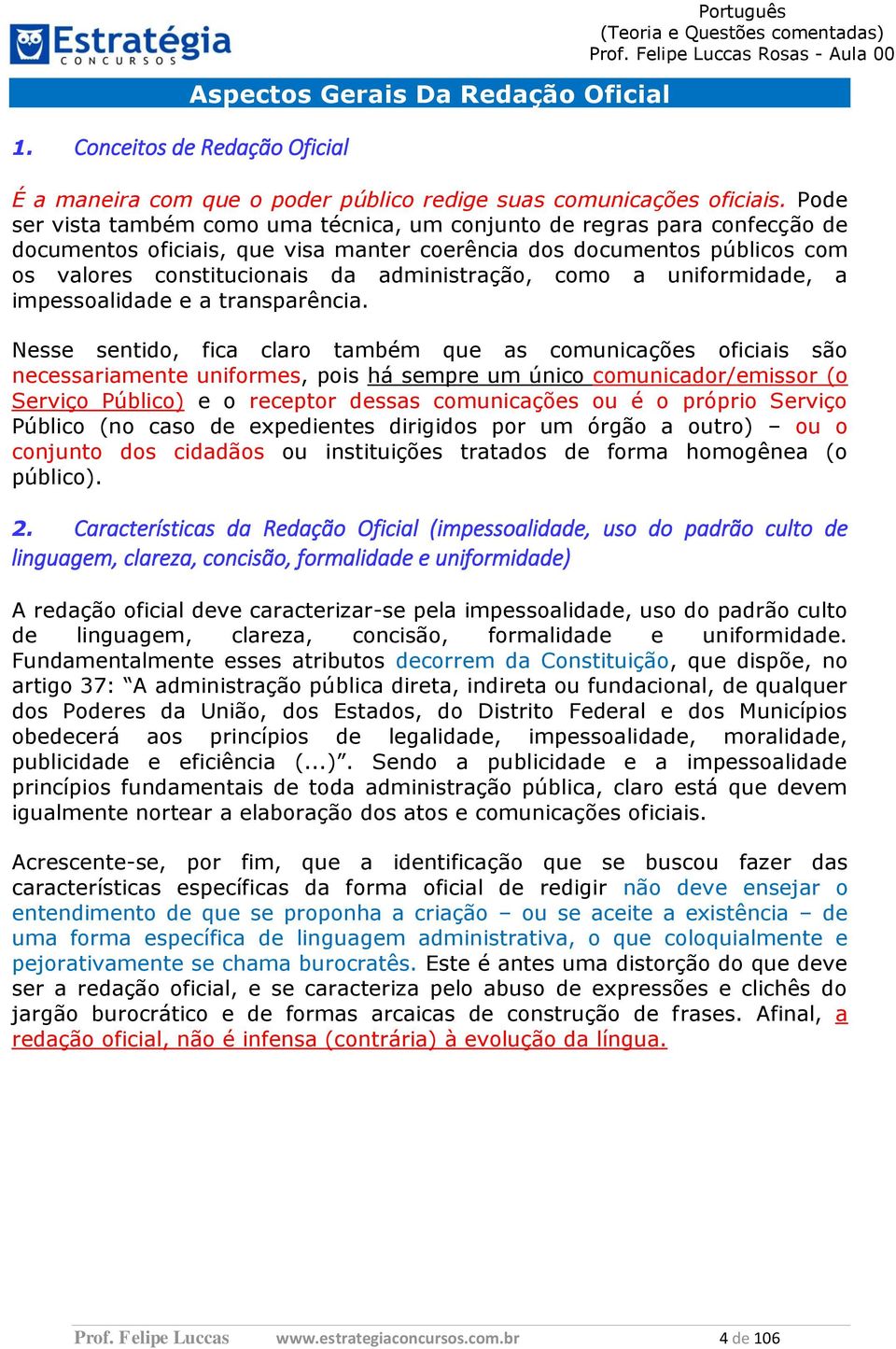 Estratégia
CONCURSOS

Português
(Teoria e Questões comentadas)
Prof. Felipe Luccas Rosas - Aula 00

Aspectos Gerais Da Redação Oficial

1. Conceitos de Redação Oficial

É a maneira com que o poder público redige suas comunicações oficiais. Pode ser vista também como uma técnica, um conjunto de regras para confecção de documentos oficiais, que visa manter coerência dos documentos públicos com os valores constitucionais da administração, como a uniformidade, a impessoalidade e a transparência.

Nesse sentido, fica claro também que as comunicações oficiais são necessariamente uniformes, pois há sempre um único comunicador/emissor (o Serviço Público) e o receptor dessas comunicações ou é o próprio Serviço Público (no caso de expedientes dirigidos por um órgão a outro) – ou o conjunto dos cidadãos ou instituições tratados de forma homogênea (o público).

2. Características da Redação Oficial (impessoalidade, uso do padrão culto de linguagem, clareza, concisão, formalidade e uniformidade)

A redação oficial deve caracterizar-se pela impessoalidade, uso do padrão culto de linguagem, clareza, concisão, formalidade e uniformidade. Fundamentalmente esses atributos decorrem da Constituição, que dispõe, no artigo 37: “A administração pública direta, indireta ou fundacional, de qualquer dos Poderes da União, dos Estados, do Distrito Federal e dos Municípios obedecerá aos princípios de legalidade, impessoalidade, moralidade, publicidade e eficiência (...)”. Sendo a publicidade e a impessoalidade princípios fundamentais de toda administração pública, claro está que devem igualmente nortear a elaboração dos atos e comunicações oficiais.

Acrescente-se, por fim, que a identificação que se buscou fazer das características específicas da forma oficial de redigir não deve ensejar o entendimento de que se proponha a criação – ou se aceite a existência – de uma forma específica de linguagem administrativa, o que coloquialmente e pejorativamente se chama burocratês. Este é antes uma distorção do que deve ser a redação oficial, e se caracteriza pelo abuso de expressões e clichês do jargão burocrático e de formas arcaicas de construção de frases. Afinal, a redação oficial, não é infensa (contrária) à evolução da língua.

Prof. Felipe Luccas www.estrategiaconcursos.com.br 4 de 106